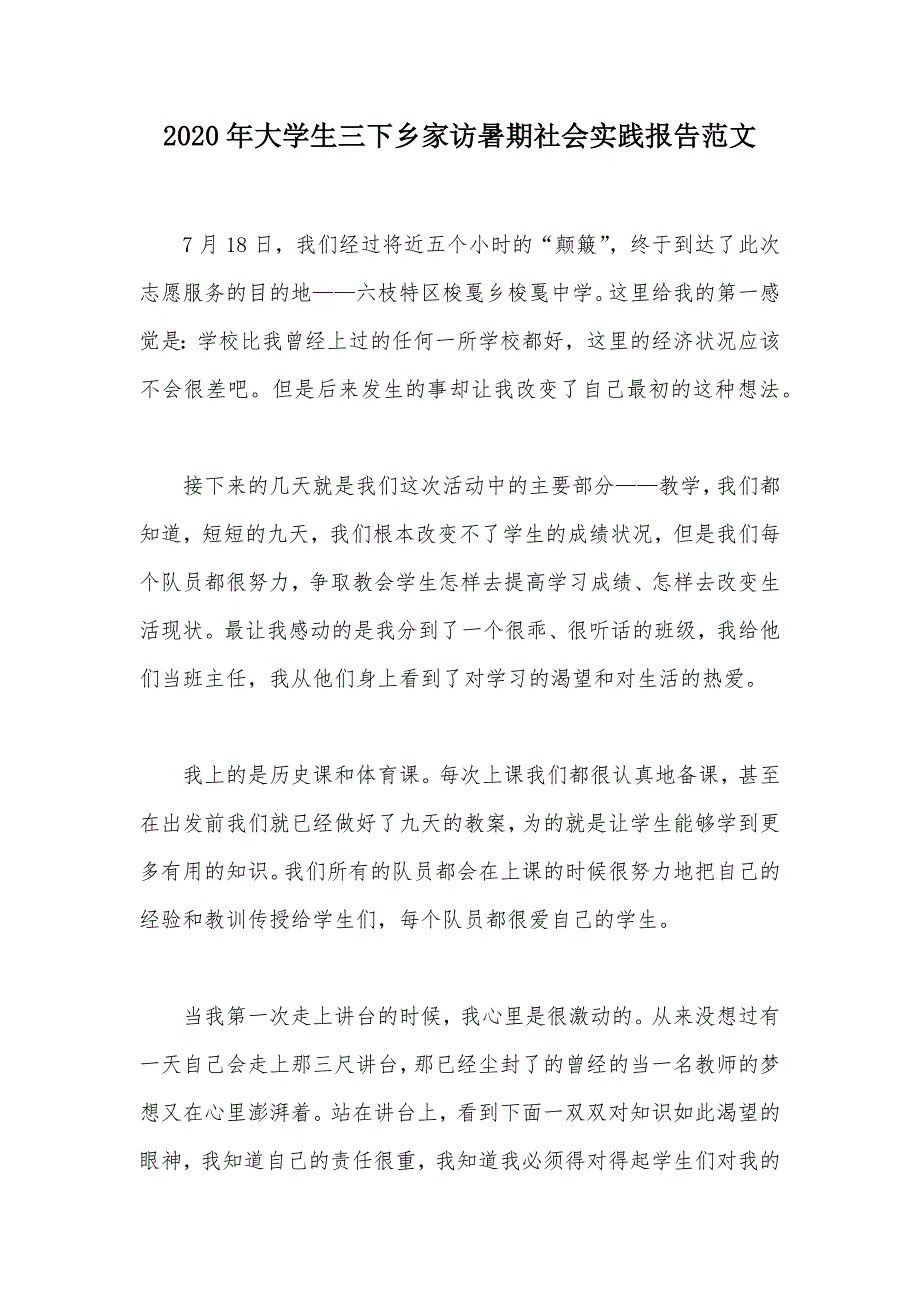 2020年大学生三下乡家访暑期社会实践报告范文

7月18日，我们经过将近五个小时的“颠簸”，终于到达了此次志愿服务的目的地——六枝特区梭戛乡梭戛中学。这里给我的第一感觉是：学校比我曾经上过的任何一所学校都好，这里的经济状况应该不会很差吧。但是后来发生的事却让我改变了自己最初的这种想法。

接下来的几天就是我们这次活动中的主要部分——教学，我们都知道，短短的九天，我们根本改变不了学生的成绩状况，但是我们每个队员都很努力，争取教会学生怎样去提高学习成绩、怎样去改变生活现状。最让我感动的是我分到了一个很乖、很听话的班级，我给他们当班主任，我从他们身上看到了对学习的渴望和对生活的热爱。

我上的是历史课和体育课。每次上课我们都很认真地备课，甚至在出发前我们就已经做好了九天的教案，为的就是让学生能够学到更多有用的知识。我们所有的队员都会在上课的时候很努力地把自己的经验和教训传授给学生们，每个队员都很爱自己的学生。

当我第一次走上讲台的时候，我心里是很激动的。从来没想过有一天自己会走上那三尺讲台，那已经尘封了的曾经的当一名教师的梦想又在心里澎湃着。站在讲台上，看到下面一双双对知识如此渴望的眼神，我知道自己的责任很重，我知道我必须得对得起学生们对我的